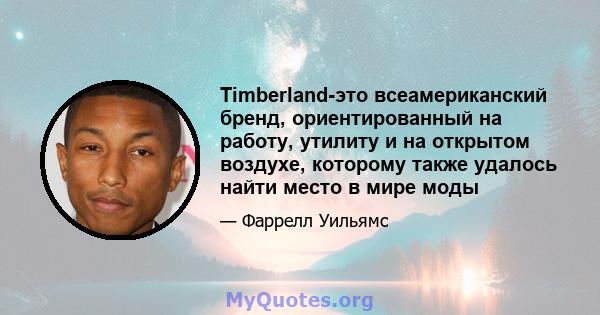 Timberland-это всеамериканский бренд, ориентированный на работу, утилиту и на открытом воздухе, которому также удалось найти место в мире моды

— Фаррелл Уильямс

MyQuotes.org